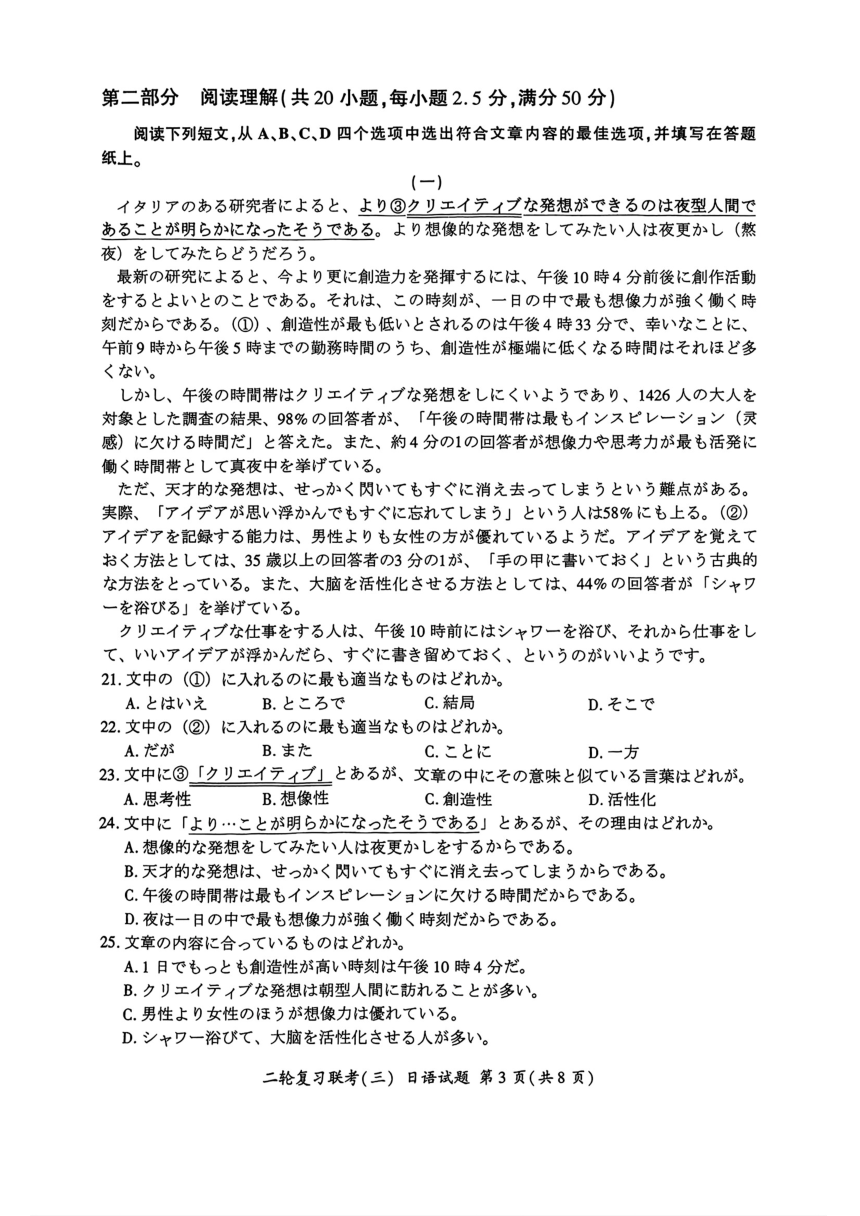 第二部分　阅读理解(共20小题,每小题2.5分,满分50分)

阅读下列短文,从A、B、C、D四个选项中选出符合文章内容的最佳选项,并填写在答题纸上。

(一)

イタリアのある研究者によると、より③クリエイティブな発想ができるのは夜型人間であることが明らかになったそうである。より想像的な発想をしてみたい人は夜更かし（熬夜）をしてみたらどうだろう。

最新の研究によると、今より更に創造力を発揮するには、午後10時4分前後に創作活動をするとよいとのことである。それは、この時刻が、一日の中で最も想像力が強く働く時刻だからである。（①）、創造性が最も低いとされるのは午後4時33分で、幸いなことに、午前9時から午後5時までの勤務時間のうち、創造性が極端に低くなる時間はそれほど多くない。

しかし、午後の時間帯はクリエイティブな発想をしにくいようであり、1426人の大人を対象とした調査の結果、98%の回答者が、「午後の時間帯は最もインスピレーション（灵感）に欠ける時間だ」と答えた。また、約4分の1の回答者が想像力や思考力が最も活発に働く時間帯として真夜中を挙げている。

ただ、天才的な発想は、せっかく閃いてもすぐに消え去ってしまうという難点がある。実際、「アイデアが思い浮かんでもすぐに忘れてしまう」という人は58%にも上る。（②）アイデアを記録する能力は、男性よりも女性の方が優れているようだ。アイデアを覚えておく方法としては、35歳以上の回答者の3分の1が、「手の甲に書いておく」という古典的な方法をとっている。また、大脳を活性化させる方法としては、44%の回答者が「シャワーを浴びる」を挙げている。

クリエイティブな仕事をする人は、午後10時前にはシャワーを浴び、それから仕事をして、いいアイデアが浮かんだら、すぐに書き留めておく、というのがいいようです。

21. 文中の（①）に入れるのに最も適当なものはどれか。
A. とはいえ　B. ところで　C. 結局　D. そこで

22. 文中の（②）に入れるのに最も適当なものはどれか。
A. だが　B. また　C. ことに　D. 一方

23. 文中に③「クリエイティブ」とあるが、文章の中にその意味と似ている言葉はどれが。
A. 思考性　B. 想像性　C. 創造性　D. 活性化

24. 文中に「より…ことが明らかになったそうである」とあるが、その理由はどれか。
A. 想像的な発想をしてみたい人は夜更かしをするからである。
B. 天才的な発想は、せっかく閃いてもすぐに消え去ってしまうからである。
C. 午後の時間帯は最もインスピレーションに欠ける時間だからである。
D. 夜は一日の中で最も想像力が強く働く時刻だからである。

25. 文章の内容に合っているものはどれか。
A. 1日でもっとも創造性が高い時刻は午後10時4分だ。
B. クリエイティブな発想は朝型人間に訪れることが多い。
C. 男性より女性のほうが想像力は優れている。
D. シャワー浴びて、大脳を活性化させる人が多い。

二轮复习联考(三) 日语试题 第3页(共8页)